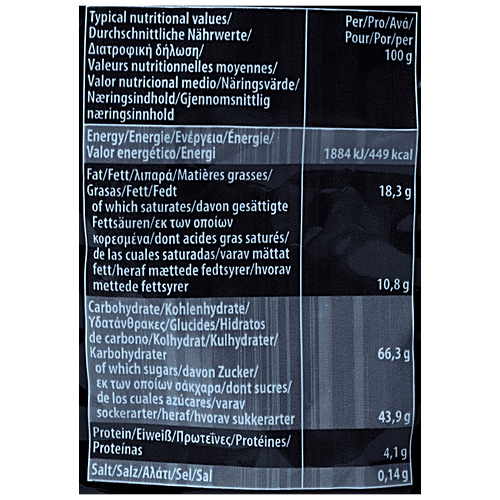 | Typical nutritional values/ Durchschnittliche Nährwerte/ Διατροφική δήλωση/ Valeurs nutritionnelles moyennes/ Valor nutricional medio/Näringsvärde/ Næringsindhold/Gjennomsnittlig næringsinnhold | Per/Pro/Ανά/ Pour/Por/per 100 g |
|---|---|
| Energy/Energie/Ενέργεια/Énergie/ Valor energético/Energi | 1884 kJ/449 kcal |
| Fat/Fett/λιπαρά/Matières grasses/ Grasas/Fett/Fedt | 18,3 g |
| of which saturates/davon gesättigte Fettsäuren/εκ των οποίων κορεσμένα/dont acides gras saturés/ de las cuales saturadas/varav mättat fett/heraf mættede fedtsyrer/hvorav mettede fettsyrer | 10,8 g |
| Carbohydrate/Kohlenhydrate/ Υδατάνθρακες/Glucides/Hidratos de carbono/Kolhydrat/Kulhydrater/ Karbohydrater | 66,3 g |
| of which sugars/davon Zucker/ εκ των οποίων σάκχαρα/dont sucres/ de los cuales azúcares/varav sockerarter/heraf/hvorav sukkerarter | 43,9 g |
| Protein/Eiweiß/Πρωτεΐνες/Protéines/ Proteínas | 4,1 g |
| Salt/Salz/Αλάτι/Sel/Sal | 0,14 g |